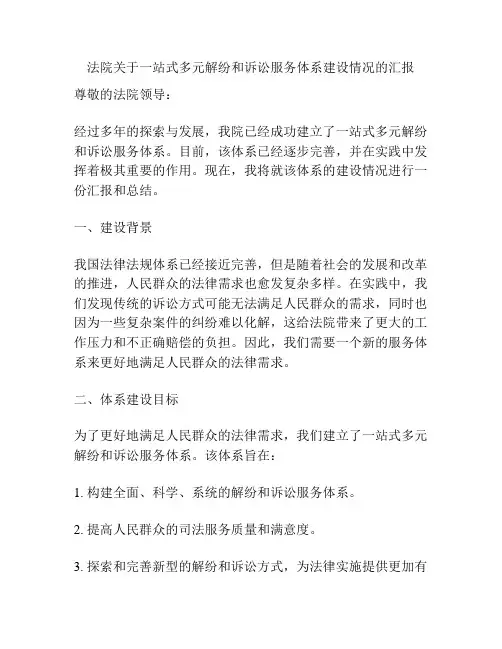 法院关于一站式多元解纷和诉讼服务体系建设情况的汇报

尊敬的法院领导：

经过多年的探索与发展，我院已经成功建立了一站式多元解纷和诉讼服务体系。目前，该体系已经逐步完善，并在实践中发挥着极其重要的作用。现在，我将就该体系的建设情况进行一份汇报和总结。

一、建设背景

我国法律法规体系已经接近完善，但是随着社会的发展和改革的推进，人民群众的法律需求也愈发复杂多样。在实践中，我们发现传统的诉讼方式可能无法满足人民群众的需求，同时也因为一些复杂案件的纠纷难以化解，这给法院带来了更大的工作压力和不正确赔偿的负担。因此，我们需要一个新的服务体系来更好地满足人民群众的法律需求。

二、体系建设目标

为了更好地满足人民群众的法律需求，我们建立了一站式多元解纷和诉讼服务体系。该体系旨在：

1. 构建全面、科学、系统的解纷和诉讼服务体系。

2. 提高人民群众的司法服务质量和满意度。

3. 探索和完善新型的解纷和诉讼方式，为法律实施提供更加有